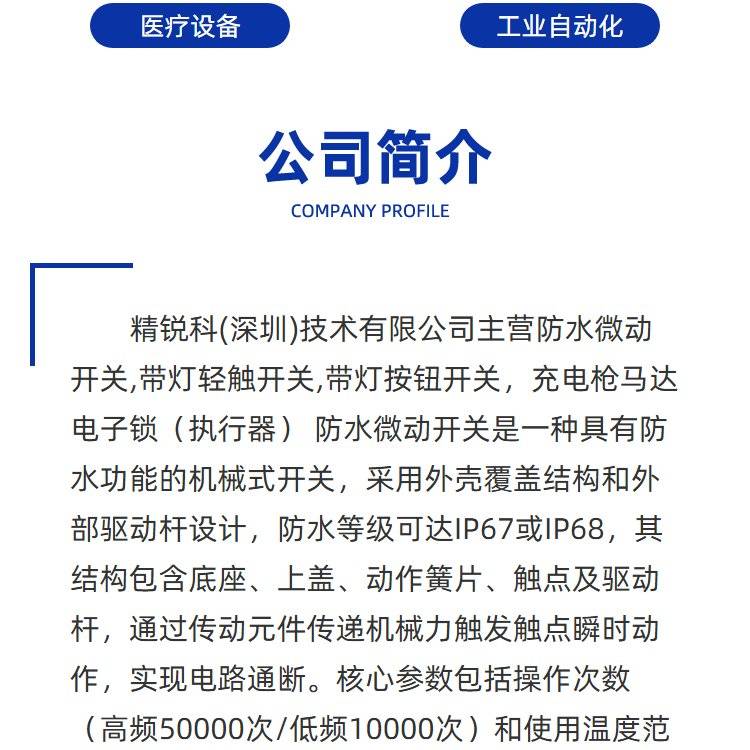 医疗设备

工业自动化

公司简介

COMPANY PROFILE

精锐科(深圳)技术有限公司主营防水微动开关,带灯轻触开关,带灯按钮开关，充电枪马达电子锁（执行器） 防水微动开关是一种具有防水功能的机械式开关，采用外壳覆盖结构和外部驱动杆设计，防水等级可达IP67或IP68，其结构包含底座、上盖、动作簧片、触点及驱动杆，通过传动元件传递机械力触发触点瞬时动作，实现电路通断。核心参数包括操作次数（高频50000次/低频10000次）和使用温度范